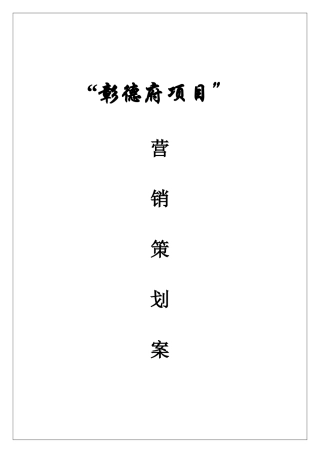 “彰德府项目”

营

销

策

划

案